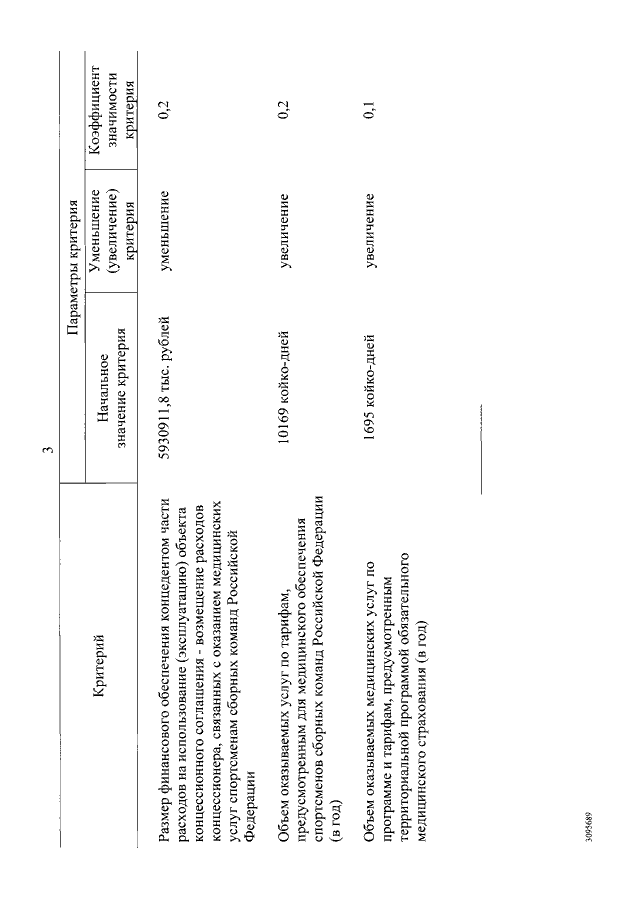 3

| Критерий | Параметры критерия: Начальное значение критерия | Параметры критерия: Уменьшение (увеличение) критерия | Коэффициент значимости критерия |
|---|---|---|---|
| Размер финансового обеспечения концедентом части расходов на использование (эксплуатацию) объекта концессионного соглашения - возмещение расходов концессионера, связанных с оказанием медицинских услуг спортсменам сборных команд Российской Федерации | 5930911,8 тыс. рублей | уменьшение | 0,2 |
| Объем оказываемых услуг по тарифам, предусмотренным для медицинского обеспечения спортсменов сборных команд Российской Федерации (в год) | 10169 койко-дней | увеличение | 0,2 |
| Объем оказываемых медицинских услуг по программе и тарифам, предусмотренным территориальной программой обязательного медицинского страхования (в год) | 1695 койко-дней | увеличение | 0,1 |

3095689